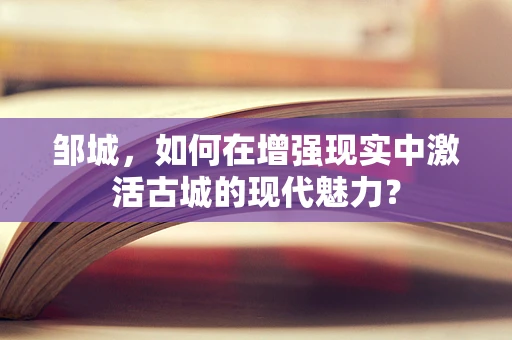 邹城，如何在增强现实中激活古城的现代魅力？